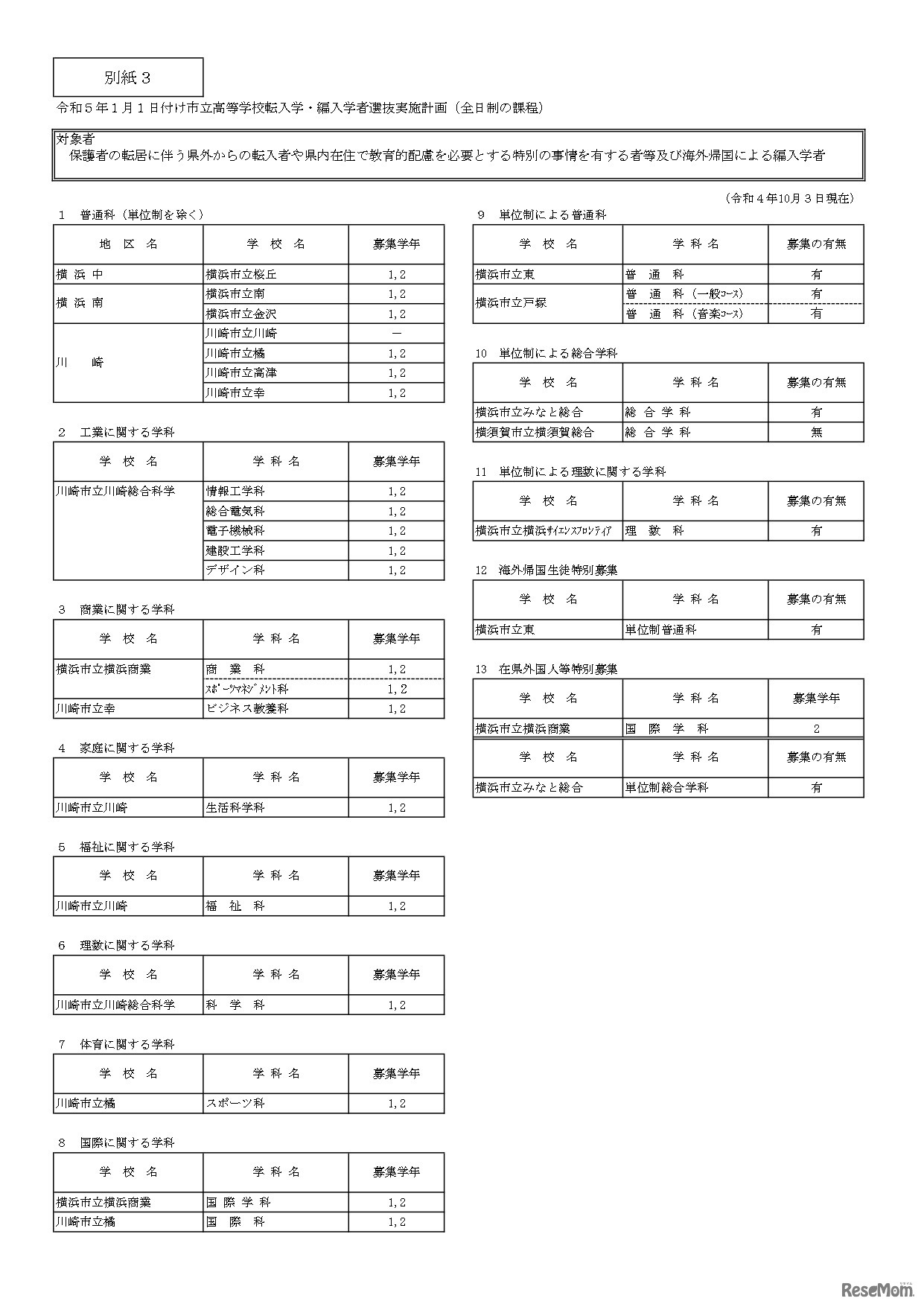 別紙３

令和５年１月１日付け市立高等学校転入学・編入学者選抜実施計画（全日制の課程）

対象者
保護者の転居に伴う県外からの転入者や県内在住で教育的配慮を必要とする特別の事情を有する者等及び海外帰国による編入学者

（令和４年10月３日現在）

１　普通科（単位制を除く）

| 地　区　名 | 学　校　名 | 募集学年 |
|---|---|---|
| 横 浜 中 | 横浜市立桜丘 | 1,2 |
| 横 浜 南 | 横浜市立南 | 1,2 |
| | 横浜市立金沢 | 1,2 |
| 川　　崎 | 川崎市立川崎 | － |
| | 川崎市立橘 | 1,2 |
| | 川崎市立高津 | 1,2 |
| | 川崎市立幸 | 1,2 |

２　工業に関する学科

| 学　校　名 | 学 科 名 | 募集学年 |
|---|---|---|
| 川崎市立川崎総合科学 | 情報工学科 | 1,2 |
| | 総合電気科 | 1,2 |
| | 電子機械科 | 1,2 |
| | 建設工学科 | 1,2 |
| | デザイン科 | 1,2 |

３　商業に関する学科

| 学　校　名 | 学 科 名 | 募集学年 |
|---|---|---|
| 横浜市立横浜商業 | 商　業　科 | 1,2 |
| | ｽﾎﾟｰﾂﾏﾈｼﾞﾒﾝﾄ科 | 1,2 |
| 川崎市立幸 | ビジネス教養科 | 1,2 |

４　家庭に関する学科

| 学　校　名 | 学 科 名 | 募集学年 |
|---|---|---|
| 川崎市立川崎 | 生活科学科 | 1,2 |

５　福祉に関する学科

| 学　校　名 | 学 科 名 | 募集学年 |
|---|---|---|
| 川崎市立川崎 | 福　祉　科 | 1,2 |

６　理数に関する学科

| 学　校　名 | 学 科 名 | 募集学年 |
|---|---|---|
| 川崎市立川崎総合科学 | 科　学　科 | 1,2 |

７　体育に関する学科

| 学　校　名 | 学 科 名 | 募集学年 |
|---|---|---|
| 川崎市立橘 | スポーツ科 | 1,2 |

８　国際に関する学科

| 学　校　名 | 学 科 名 | 募集学年 |
|---|---|---|
| 横浜市立横浜商業 | 国 際 学 科 | 1,2 |
| 川崎市立橘 | 国　際　科 | 1,2 |

９　単位制による普通科

| 学　校　名 | 学 科 名 | 募集の有無 |
|---|---|---|
| 横浜市立東 | 普　通　科 | 有 |
| 横浜市立戸塚 | 普　通　科（一般ｺｰｽ） | 有 |
| | 普　通　科（音楽ｺｰｽ） | 有 |

10　単位制による総合学科

| 学　校　名 | 学 科 名 | 募集の有無 |
|---|---|---|
| 横浜市立みなと総合 | 総 合 学 科 | 有 |
| 横須賀市立横須賀総合 | 総 合 学 科 | 無 |

11　単位制による理数に関する学科

| 学　校　名 | 学 科 名 | 募集の有無 |
|---|---|---|
| 横浜市立横浜ｻｲｴﾝｽﾌﾛﾝﾃｨｱ | 理　数　科 | 有 |

12　海外帰国生徒特別募集

| 学　校　名 | 学 科 名 | 募集の有無 |
|---|---|---|
| 横浜市立東 | 単位制普通科 | 有 |

13　在県外国人等特別募集

| 学　校　名 | 学 科 名 | 募集学年 |
|---|---|---|
| 横浜市立横浜商業 | 国　際　学　科 | 2 |

| 学　校　名 | 学 科 名 | 募集の有無 |
|---|---|---|
| 横浜市立みなと総合 | 単位制総合学科 | 有 |

ReseMom